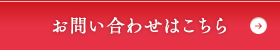 お問い合わせはこちら